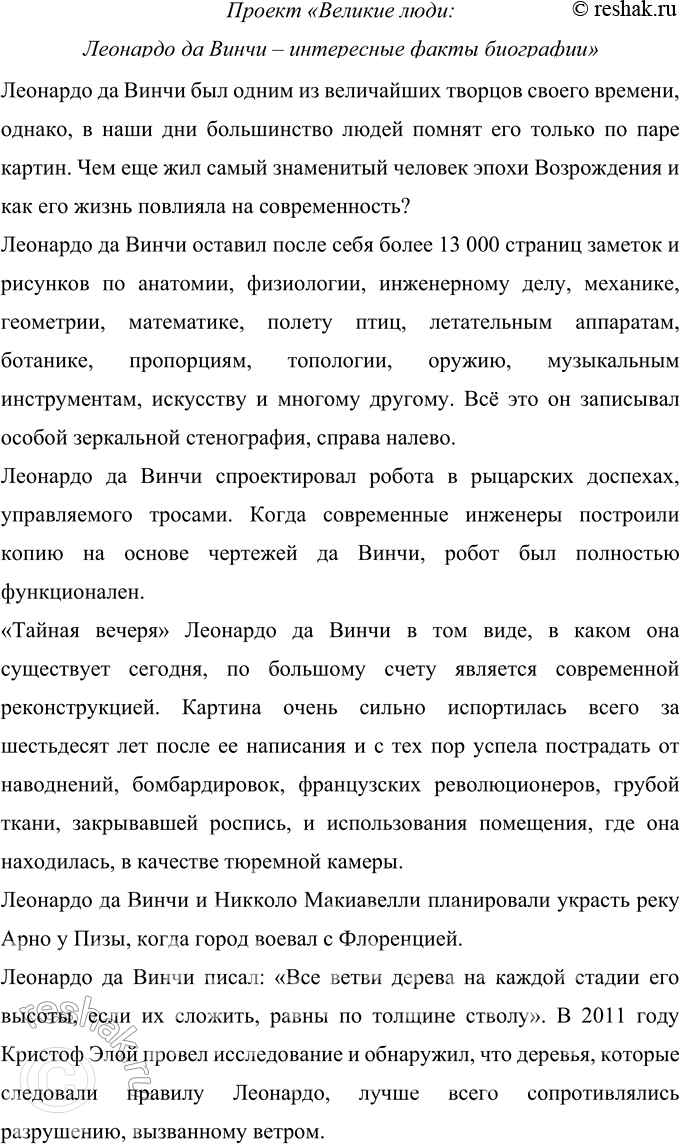 Проект «Великие люди: © reshak.ru

Леонардо да Винчи – интересные факты биографии»

Леонардо да Винчи был одним из величайших творцов своего времени, однако, в наши дни большинство людей помнят его только по паре картин. Чем еще жил самый знаменитый человек эпохи Возрождения и как его жизнь повлияла на современность?

Леонардо да Винчи оставил после себя более 13 000 страниц заметок и рисунков по анатомии, физиологии, инженерному делу, механике, геометрии, математике, полету птиц, летательным аппаратам, ботанике, пропорциям, топологии, оружию, музыкальным инструментам, искусству и многому другому. Всё это он записывал особой зеркальной стенография, справа налево.

Леонардо да Винчи спроектировал робота в рыцарских доспехах, управляемого тросами. Когда современные инженеры построили копию на основе чертежей да Винчи, робот был полностью функционален.

«Тайная вечеря» Леонардо да Винчи в том виде, в каком она существует сегодня, по большому счету является современной реконструкцией. Картина очень сильно испортилась всего за шестьдесят лет после ее написания и с тех пор успела пострадать от наводнений, бомбардировок, французских революционеров, грубой ткани, закрывавшей роспись, и использования помещения, где она находилась, в качестве тюремной камеры.

Леонардо да Винчи и Никколо Макиавелли планировали украсть реку Арно у Пизы, когда город воевал с Флоренцией.

Леонардо да Винчи писал: «Все ветви дерева на каждой стадии его высоты, если их сложить, равны по толщине стволу». В 2011 году Кристоф Элой провел исследование и обнаружил, что деревья, которые следовали правилу Леонардо, лучше всего сопротивлялись разрушению, вызванному ветром.

reshak.ru